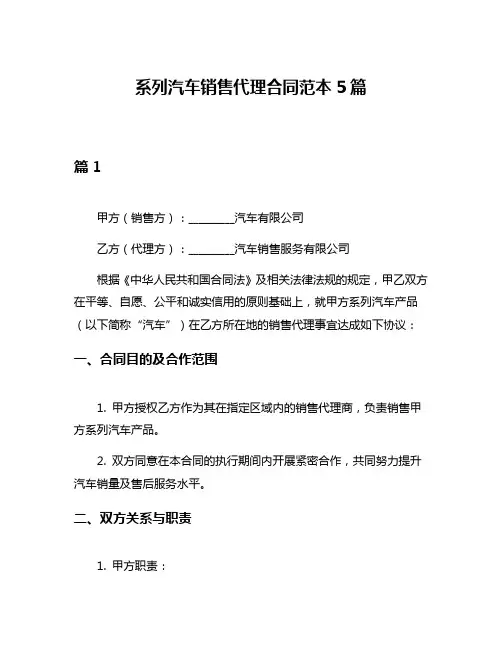 系列汽车销售代理合同范本 5 篇

篇 1

甲方（销售方）：________汽车有限公司

乙方（代理方）：________汽车销售服务有限公司

根据《中华人民共和国合同法》及相关法律法规的规定，甲乙双方在平等、自愿、公平和诚实信用的原则基础上，就甲方系列汽车产品（以下简称“汽车”）在乙方所在地的销售代理事宜达成如下协议：

一、合同目的及合作范围

1. 甲方授权乙方作为其在指定区域内的销售代理商，负责销售甲方系列汽车产品。

2. 双方同意在本合同的执行期间内开展紧密合作，共同努力提升汽车销量及售后服务水平。

二、双方关系与职责

1. 甲方职责：